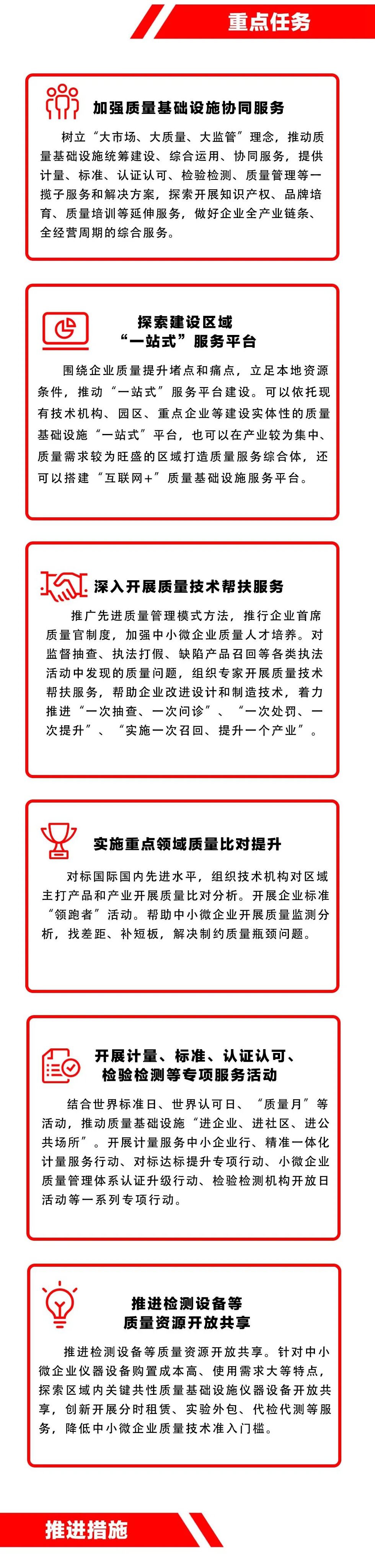 重点任务

加强质量基础设施协同服务

树立“大市场、大质量、大监管”理念，推动质量基础设施统筹建设、综合运用、协同服务，提供计量、标准、认证认可、检验检测、质量管理等一揽子服务和解决方案，探索开展知识产权、品牌培育、质量培训等延伸服务，做好企业全产业链条、全经营周期的综合服务。

探索建设区域“一站式”服务平台

围绕企业质量提升堵点和痛点，立足本地资源条件，推动“一站式”服务平台建设。可以依托现有技术机构、园区、重点企业等建设实体性的质量基础设施“一站式”平台，也可以在产业较为集中、质量需求较为旺盛的区域打造质量服务综合体，还可以搭建“互联网+”质量基础设施服务平台。

深入开展质量技术帮扶服务

推广先进质量管理模式方法，推行企业首席质量官制度，加强中小微企业质量人才培养。对监督抽查、执法打假、缺陷产品召回等各类执法活动中发现的质量问题，组织专家开展质量技术帮扶服务，帮助企业改进设计和制造技术，着力推进“一次抽查、一次问诊”、“一次处罚、一次提升”、“实施一次召回、提升一个产业”。

实施重点领域质量比对提升

对标国际国内先进水平，组织技术机构对区域主打产品和产业开展质量比对分析。开展企业标准“领跑者”活动。帮助中小微企业开展质量监测分析，找差距、补短板，解决制约质量瓶颈问题。

开展计量、标准、认证认可、检验检测等专项服务活动

结合世界标准日、世界认可日、“质量月”等活动，推动质量基础设施“进企业、进社区、进公共场所”。开展计量服务中小企业行、精准一体化计量服务行动、对标达标提升专项行动、小微企业质量管理体系认证升级行动、检验检测机构开放日活动等一系列专项行动。

推进检测设备等质量资源开放共享

推进检测设备等质量资源开放共享。针对中小微企业仪器设备购置成本高、使用需求大等特点，探索区域内关键共性质量基础设施仪器设备开放共享，创新开展分时租赁、实验外包、代检代测等服务，降低中小微企业质量技术准入门槛。

推进措施